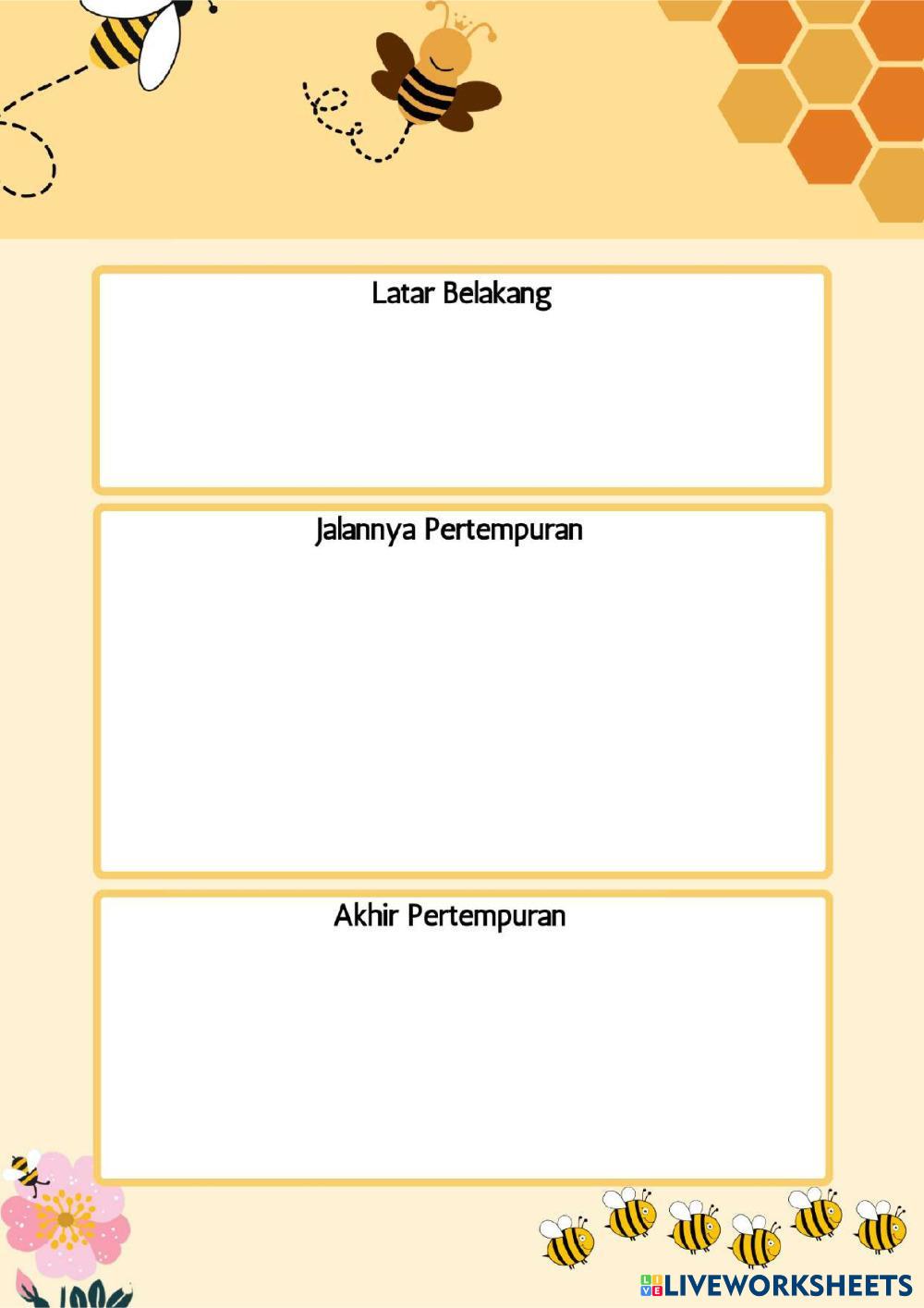 Latar Belakang

Jalannya Pertempuran

Akhir Pertempuran

LIVEWORKSHEETS